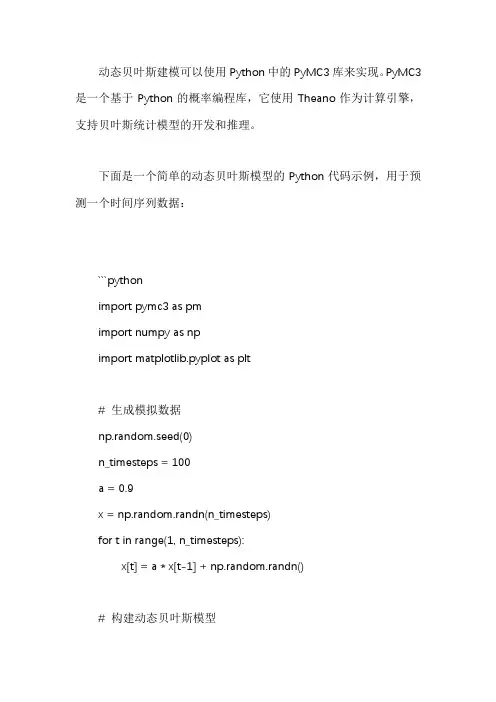 动态贝叶斯建模可以使用 Python 中的 PyMC3 库来实现。PyMC3 是一个基于 Python 的概率编程库，它使用 Theano 作为计算引擎，支持贝叶斯统计模型的开发和推理。

下面是一个简单的动态贝叶斯模型的 Python 代码示例，用于预测一个时间序列数据：

```python
import pymc3 as pm
import numpy as np
import matplotlib.pyplot as plt

# 生成模拟数据
np.random.seed(0)
n_timesteps = 100
a = 0.9
x = np.random.randn(n_timesteps)
for t in range(1, n_timesteps):
    x[t] = a * x[t-1] + np.random.randn()

# 构建动态贝叶斯模型